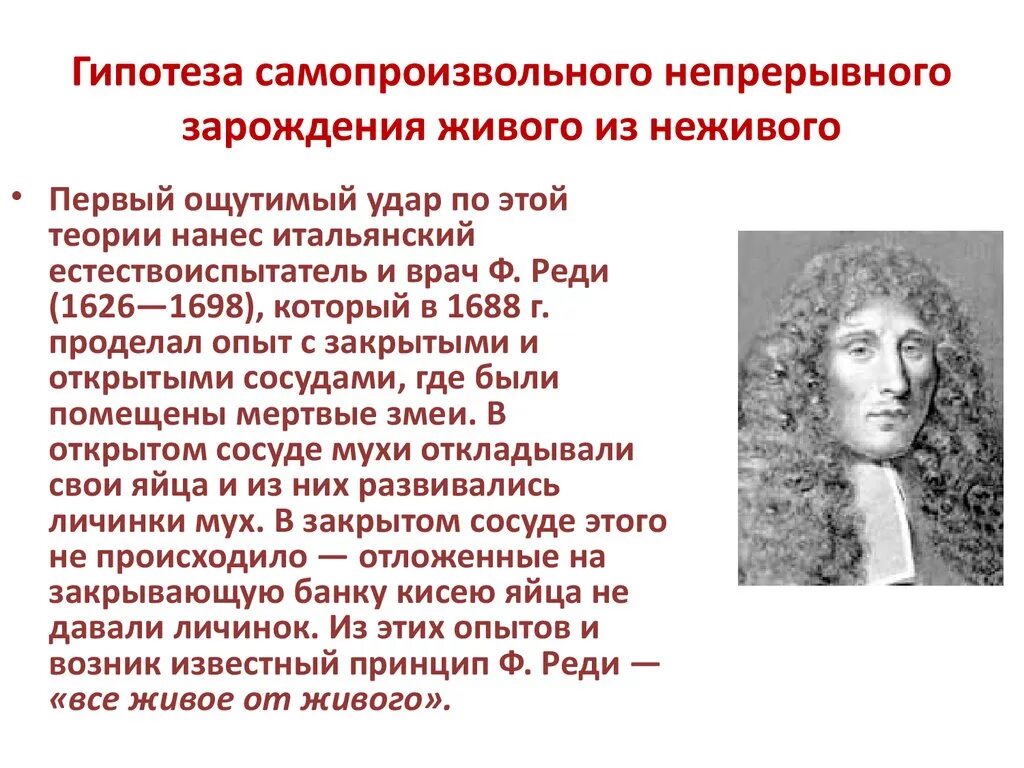 Гипотеза самопроизвольного непрерывного зарождения живого из неживого

• Первый ощутимый удар по этой теории нанес итальянский естествоиспытатель и врач Ф. Реди (1626—1698), который в 1688 г. проделал опыт с закрытыми и открытыми сосудами, где были помещены мертвые змеи. В открытом сосуде мухи откладывали свои яйца и из них развивались личинки мух. В закрытом сосуде этого не происходило — отложенные на закрывающую банку кисею яйца не давали личинок. Из этих опытов и возник известный принцип Ф. Реди — «все живое от живого».